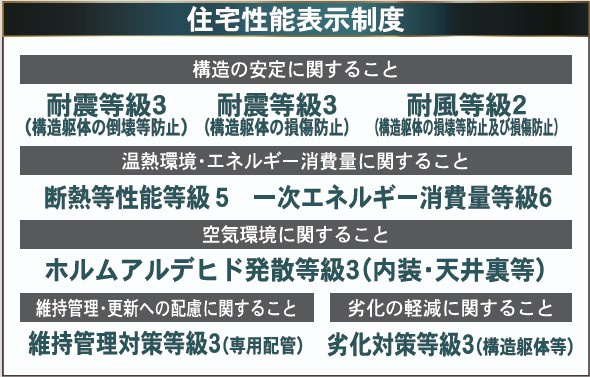 住宅性能表示制度

構造の安定に関すること

耐震等級3
（構造躯体の倒壊等防止）

耐震等級3
（構造躯体の損傷防止）

耐風等級2
（構造躯体の損壊等防止及び損傷防止）

温熱環境・エネルギー消費量に関すること

断熱等性能等級 5　一次エネルギー消費量等級6

空気環境に関すること

ホルムアルデヒド発散等級3（内装・天井裏等）

維持管理・更新への配慮に関すること

維持管理対策等級3（専用配管）

劣化の軽減に関すること

劣化対策等級3（構造躯体等）